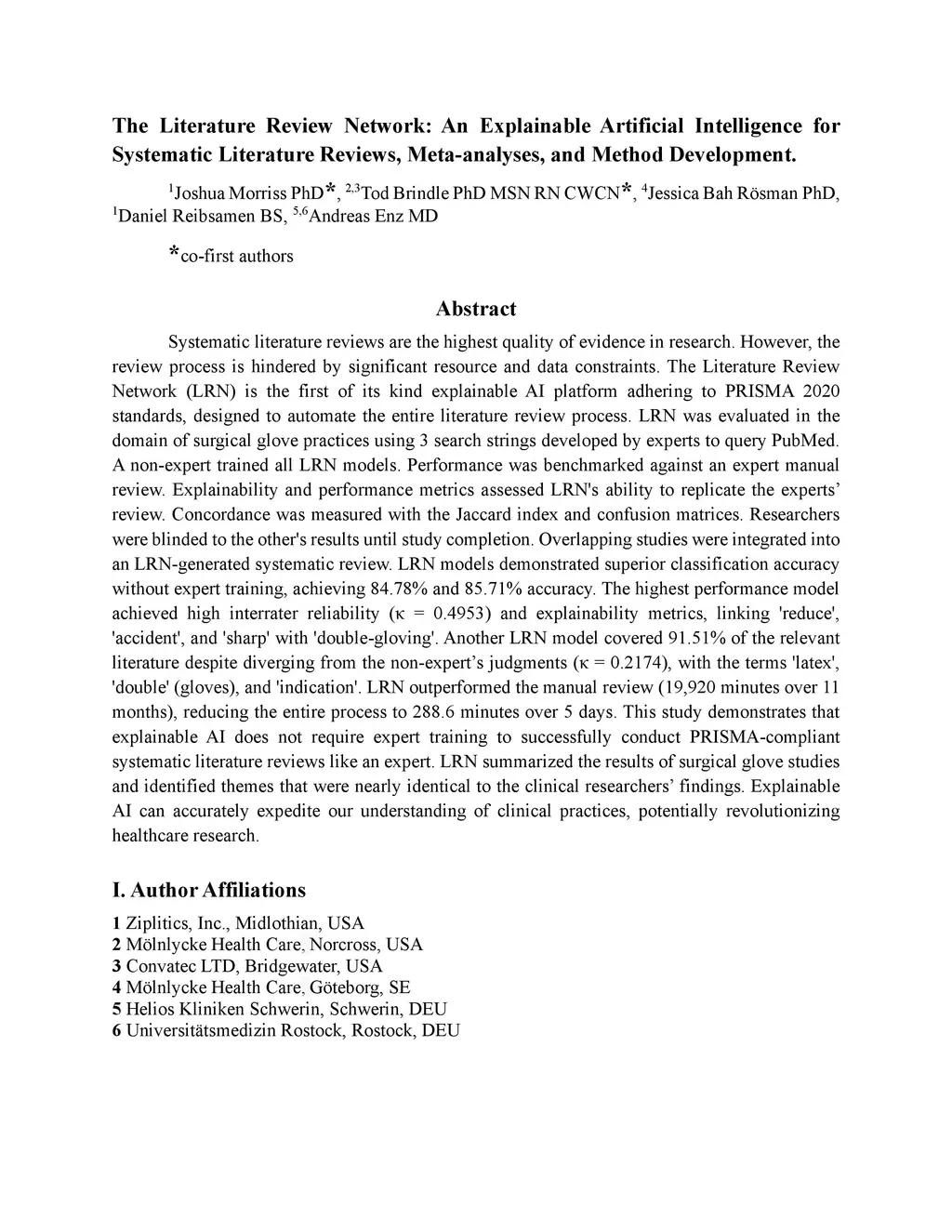 The Literature Review Network: An Explainable Artificial Intelligence for Systematic Literature Reviews, Meta-analyses, and Method Development.

$^{1}$Joshua Morriss PhD*, $^{2,3}$Tod Brindle PhD MSN RN CWCN*, $^{4}$Jessica Bah Rösman PhD, $^{1}$Daniel Reibsamen BS, $^{5,6}$Andreas Enz MD

*co-first authors

Abstract

Systematic literature reviews are the highest quality of evidence in research. However, the review process is hindered by significant resource and data constraints. The Literature Review Network (LRN) is the first of its kind explainable AI platform adhering to PRISMA 2020 standards, designed to automate the entire literature review process. LRN was evaluated in the domain of surgical glove practices using 3 search strings developed by experts to query PubMed. A non-expert trained all LRN models. Performance was benchmarked against an expert manual review. Explainability and performance metrics assessed LRN's ability to replicate the experts' review. Concordance was measured with the Jaccard index and confusion matrices. Researchers were blinded to the other's results until study completion. Overlapping studies were integrated into an LRN-generated systematic review. LRN models demonstrated superior classification accuracy without expert training, achieving 84.78% and 85.71% accuracy. The highest performance model achieved high interrater reliability (κ = 0.4953) and explainability metrics, linking 'reduce', 'accident', and 'sharp' with 'double-gloving'. Another LRN model covered 91.51% of the relevant literature despite diverging from the non-expert's judgments (κ = 0.2174), with the terms 'latex', 'double' (gloves), and 'indication'. LRN outperformed the manual review (19,920 minutes over 11 months), reducing the entire process to 288.6 minutes over 5 days. This study demonstrates that explainable AI does not require expert training to successfully conduct PRISMA-compliant systematic literature reviews like an expert. LRN summarized the results of surgical glove studies and identified themes that were nearly identical to the clinical researchers' findings. Explainable AI can accurately expedite our understanding of clinical practices, potentially revolutionizing healthcare research.

I. Author Affiliations

1 Ziplitics, Inc., Midlothian, USA
2 Mölnlycke Health Care, Norcross, USA
3 Convatec LTD, Bridgewater, USA
4 Mölnlycke Health Care, Göteborg, SE
5 Helios Kliniken Schwerin, Schwerin, DEU
6 Universitätsmedizin Rostock, Rostock, DEU